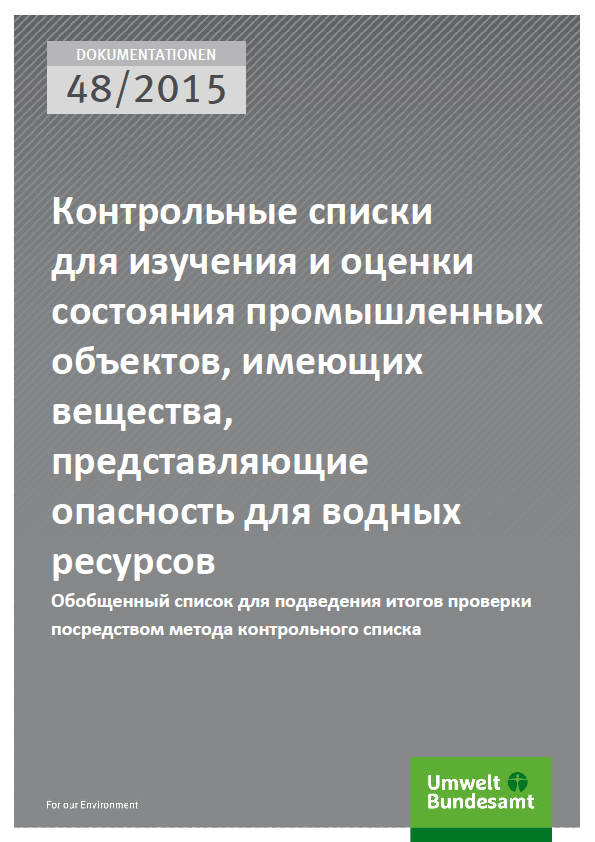 DOKUMENTATIONEN
48/2015

Контрольные списки для изучения и оценки состояния промышленных объектов, имеющих вещества, представляющие опасность для водных ресурсов

Обобщенный список для подведения итогов проверки посредством метода контрольного списка

For our Environment

Umwelt Bundesamt